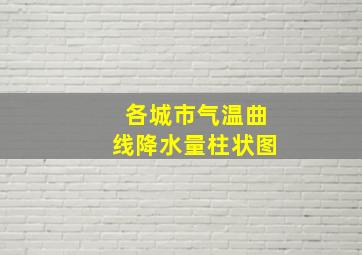 各城市气温曲线降水量柱状图